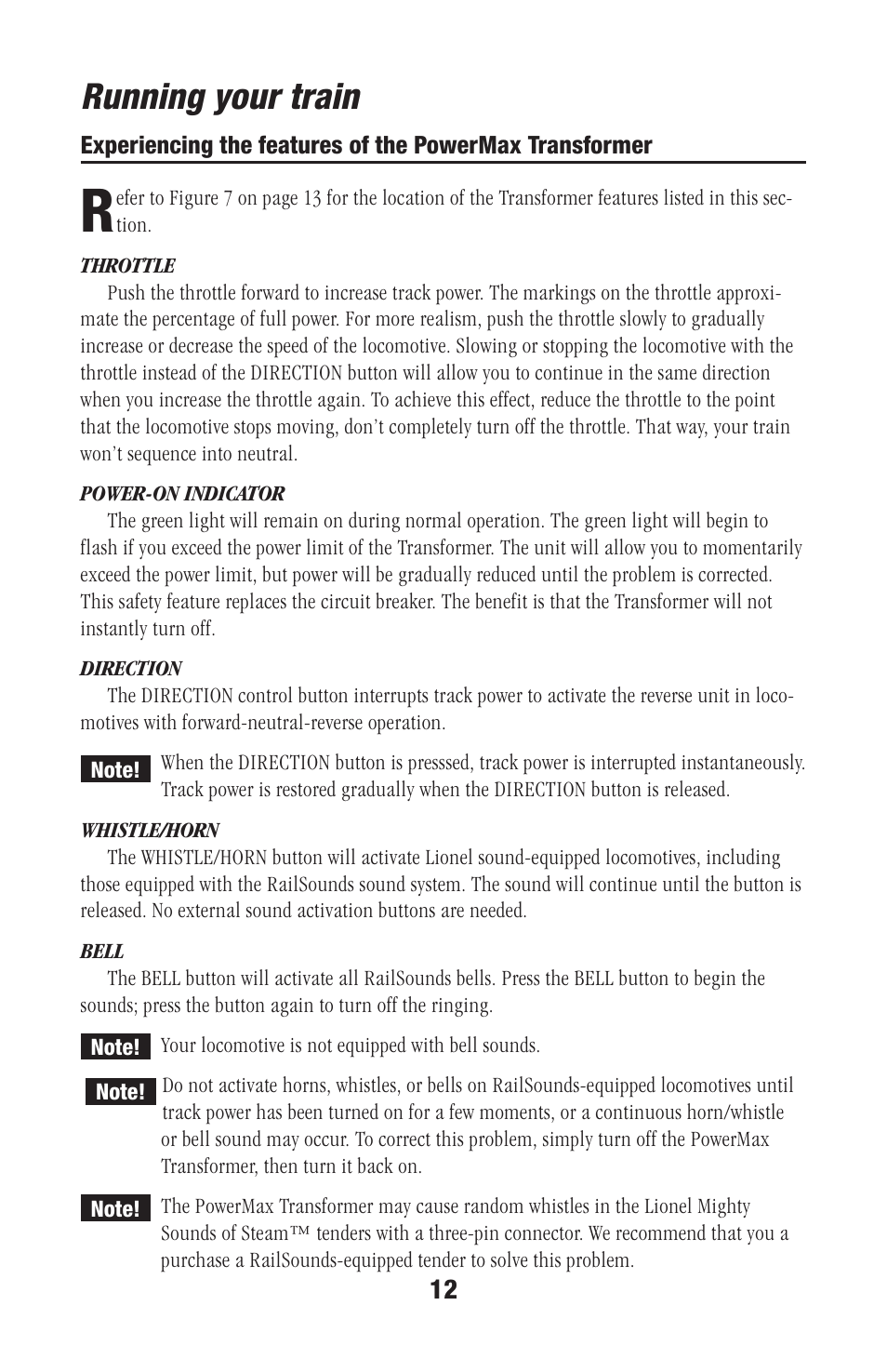 Running your train

Experiencing the features of the PowerMax Transformer

Refer to Figure 7 on page 13 for the location of the Transformer features listed in this section.

THROTTLE

Push the throttle forward to increase track power. The markings on the throttle approximate the percentage of full power. For more realism, push the throttle slowly to gradually increase or decrease the speed of the locomotive. Slowing or stopping the locomotive with the throttle instead of the DIRECTION button will allow you to continue in the same direction when you increase the throttle again. To achieve this effect, reduce the throttle to the point that the locomotive stops moving, don't completely turn off the throttle. That way, your train won't sequence into neutral.

POWER-ON INDICATOR

The green light will remain on during normal operation. The green light will begin to flash if you exceed the power limit of the Transformer. The unit will allow you to momentarily exceed the power limit, but power will be gradually reduced until the problem is corrected. This safety feature replaces the circuit breaker. The benefit is that the Transformer will not instantly turn off.

DIRECTION

The DIRECTION control button interrupts track power to activate the reverse unit in locomotives with forward-neutral-reverse operation.

Note! When the DIRECTION button is presssed, track power is interrupted instantaneously. Track power is restored gradually when the DIRECTION button is released.

WHISTLE/HORN

The WHISTLE/HORN button will activate Lionel sound-equipped locomotives, including those equipped with the RailSounds sound system. The sound will continue until the button is released. No external sound activation buttons are needed.

BELL

The BELL button will activate all RailSounds bells. Press the BELL button to begin the sounds; press the button again to turn off the ringing.

Note! Your locomotive is not equipped with bell sounds.

Note! Do not activate horns, whistles, or bells on RailSounds-equipped locomotives until track power has been turned on for a few moments, or a continuous horn/whistle or bell sound may occur. To correct this problem, simply turn off the PowerMax Transformer, then turn it back on.

Note! The PowerMax Transformer may cause random whistles in the Lionel Mighty Sounds of Steam™ tenders with a three-pin connector. We recommend that you a purchase a RailSounds-equipped tender to solve this problem.

12